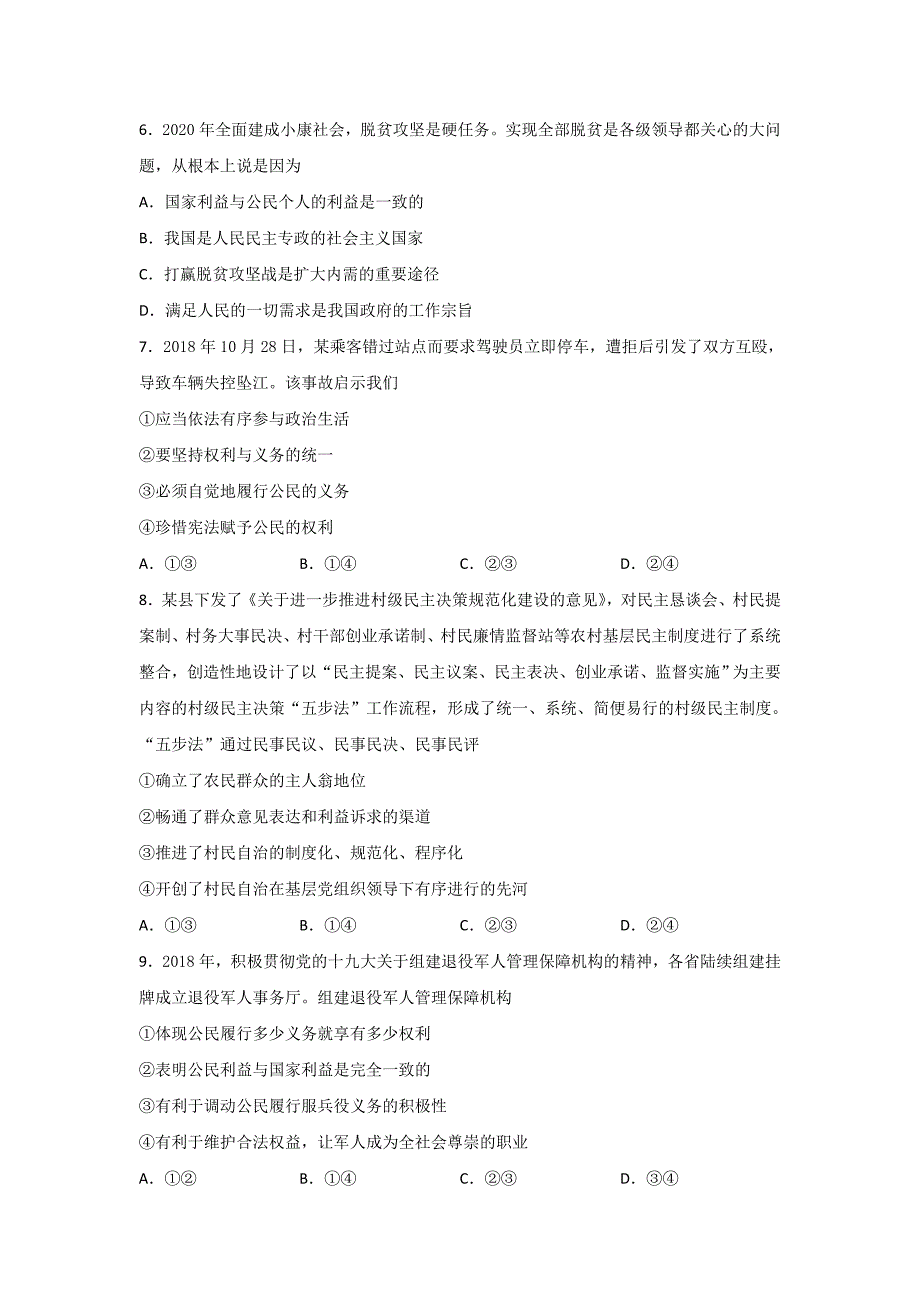 6．2020 年全面建成小康社会，脱贫攻坚是硬任务。实现全部脱贫是各级领导都关心的大问题，从根本上说是因为

A．国家利益与公民个人的利益是一致的

B．我国是人民民主专政的社会主义国家

C．打赢脱贫攻坚战是扩大内需的重要途径

D．满足人民的一切需求是我国政府的工作宗旨

7．2018 年 10 月 28 日，某乘客错过站点而要求驾驶员立即停车，遭拒后引发了双方互殴，导致车辆失控坠江。该事故启示我们

①应当依法有序参与政治生活

②要坚持权利与义务的统一

③必须自觉地履行公民的义务

④珍惜宪法赋予公民的权利

A．①③　　B．①④　　C．②③　　D．②④

8．某县下发了《关于进一步推进村级民主决策规范化建设的意见》，对民主恳谈会、村民提案制、村务大事民决、村干部创业承诺制、村民廉情监督站等农村基层民主制度进行了系统整合，创造性地设计了以“民主提案、民主议案、民主表决、创业承诺、监督实施”为主要内容的村级民主决策“五步法”工作流程，形成了统一、系统、简便易行的村级民主制度。“五步法”通过民事民议、民事民决、民事民评

①确立了农民群众的主人翁地位

②畅通了群众意见表达和利益诉求的渠道

③推进了村民自治的制度化、规范化、程序化

④开创了村民自治在基层党组织领导下有序进行的先河

A．①③　　B．①④　　C．②③　　D．②④

9．2018 年，积极贯彻党的十九大关于组建退役军人管理保障机构的精神，各省陆续组建挂牌成立退役军人事务厅。组建退役军人管理保障机构

①体现公民履行多少义务就享有多少权利

②表明公民利益与国家利益是完全一致的

③有利于调动公民履行服兵役义务的积极性

④有利于维护合法权益，让军人成为全社会尊崇的职业

A．①②　　B．①④　　C．②③　　D．③④